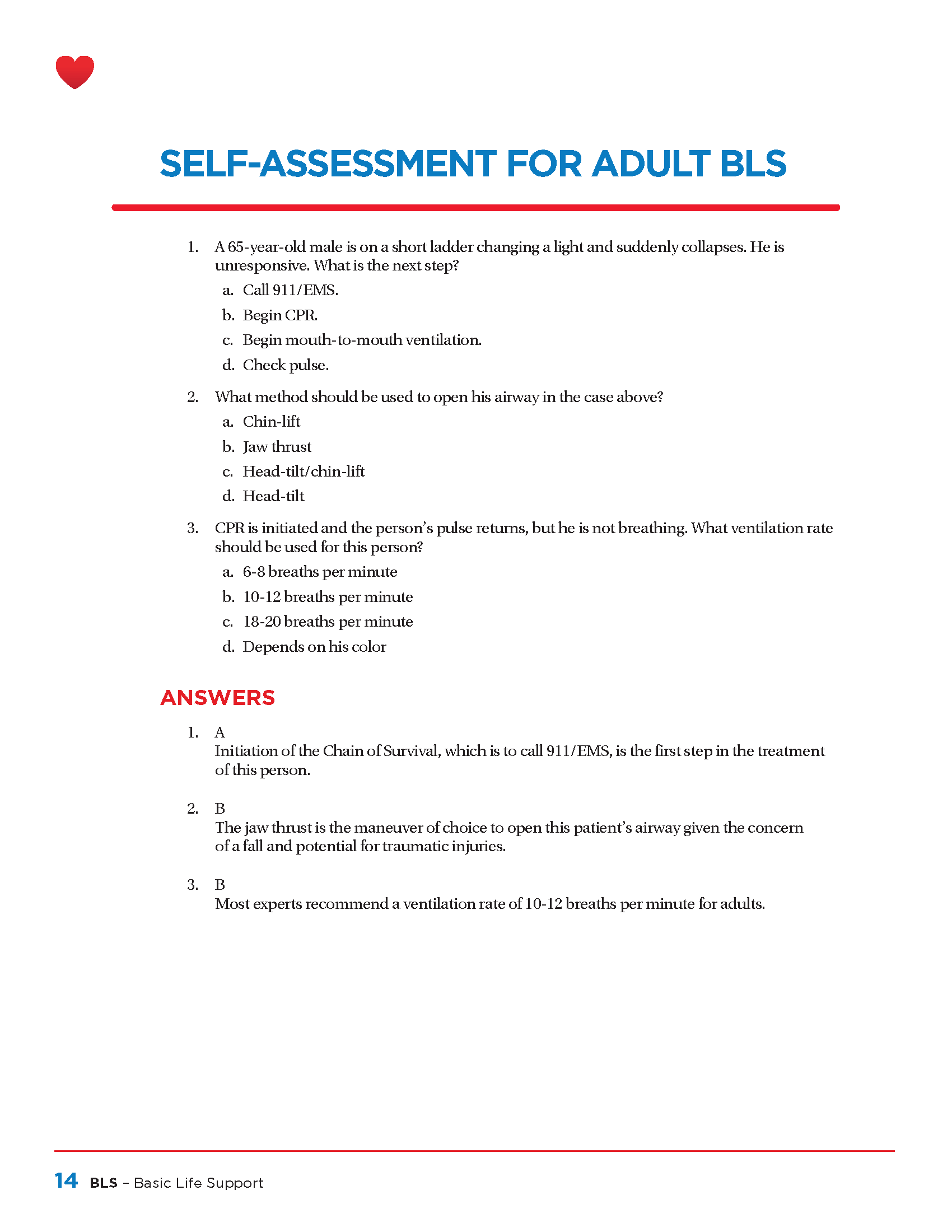 SELF-ASSESSMENT FOR ADULT BLS

1. A 65-year-old male is on a short ladder changing a light and suddenly collapses. He is unresponsive. What is the next step?

a. Call 911/EMS.

b. Begin CPR.

c. Begin mouth-to-mouth ventilation.

d. Check pulse.

2. What method should be used to open his airway in the case above?

a. Chin-lift

b. Jaw thrust

c. Head-tilt/chin-lift

d. Head-tilt

3. CPR is initiated and the person's pulse returns, but he is not breathing. What ventilation rate should be used for this person?

a. 6-8 breaths per minute

b. 10-12 breaths per minute

c. 18-20 breaths per minute

d. Depends on his color

ANSWERS

1. A
Initiation of the Chain of Survival, which is to call 911/EMS, is the first step in the treatment of this person.

2. B
The jaw thrust is the maneuver of choice to open this patient's airway given the concern of a fall and potential for traumatic injuries.

3. B
Most experts recommend a ventilation rate of 10-12 breaths per minute for adults.

14 BLS – Basic Life Support